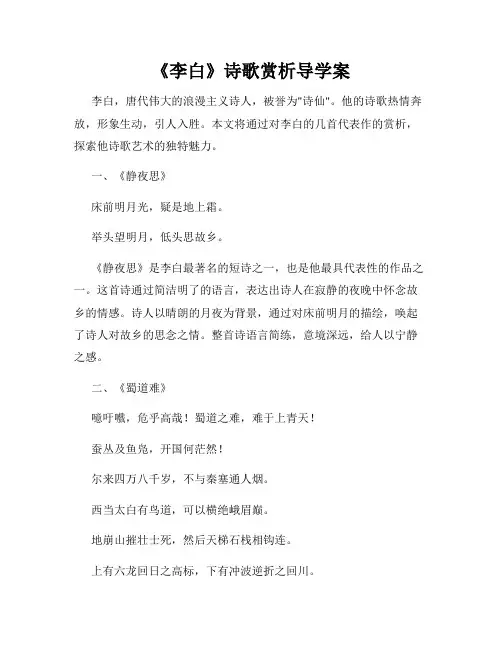 《李白》诗歌赏析导学案

李白，唐代伟大的浪漫主义诗人，被誉为"诗仙"。他的诗歌热情奔放，形象生动，引人入胜。本文将通过对李白的几首代表作的赏析，探索他诗歌艺术的独特魅力。

一、《静夜思》

床前明月光，疑是地上霜。

举头望明月，低头思故乡。

《静夜思》是李白最著名的短诗之一，也是他最具代表性的作品之一。这首诗通过简洁明了的语言，表达出诗人在寂静的夜晚中怀念故乡的情感。诗人以晴朗的月夜为背景，通过对床前明月的描绘，唤起了诗人对故乡的思念之情。整首诗语言简练，意境深远，给人以宁静之感。

二、《蜀道难》

噫吁嚱，危乎高哉！蜀道之难，难于上青天！

蚕丛及鱼凫，开国何茫然！

尔来四万八千岁，不与秦塞通人烟。

西当太白有鸟道，可以横绝峨眉巅。

地崩山摧壮士死，然后天梯石栈相钩连。

上有六龙回日之高标，下有冲波逆折之回川。